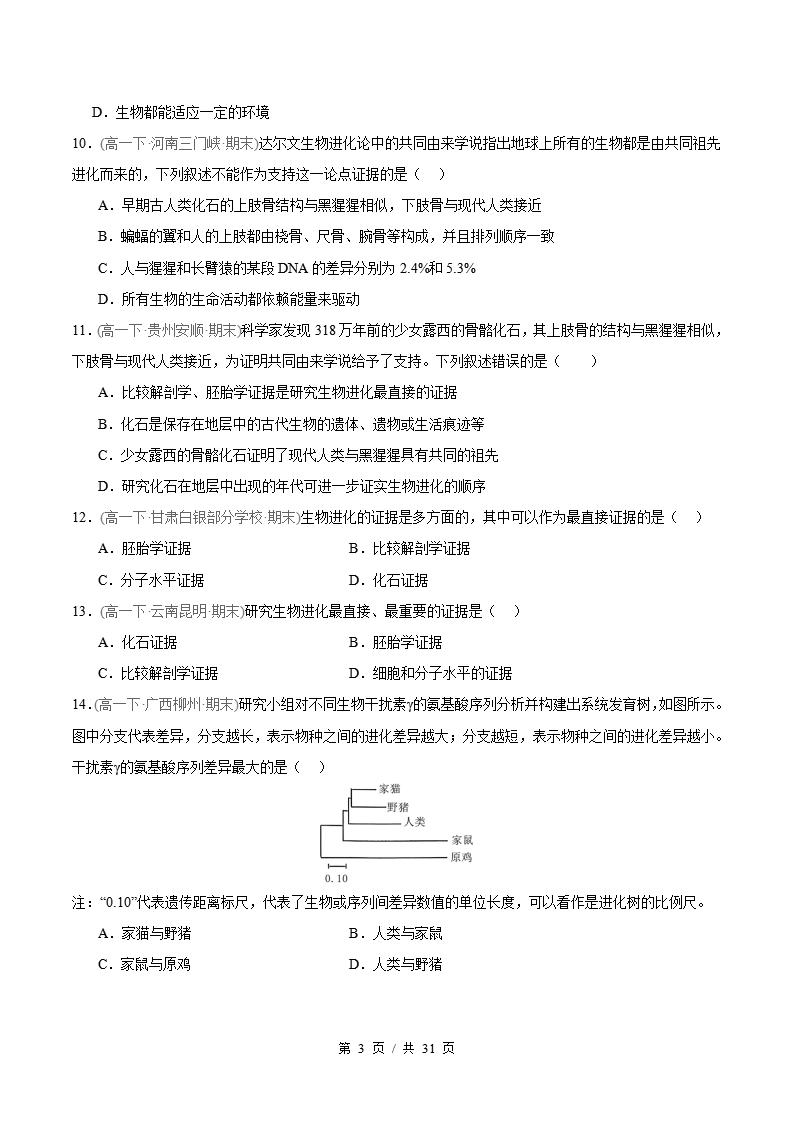 D．生物都能适应一定的环境

10．(高一下·河南三门峡·期末)达尔文生物进化论中的共同由来学说指出地球上所有的生物都是由共同祖先进化而来的，下列叙述不能作为支持这一论点证据的是（　）

A．早期古人类化石的上肢骨结构与黑猩猩相似，下肢骨与现代人类接近

B．蝙蝠的翼和人的上肢都由桡骨、尺骨、腕骨等构成，并且排列顺序一致

C．人与猩猩和长臂猿的某段DNA的差异分别为2.4%和5.3%

D．所有生物的生命活动都依赖能量来驱动

11．(高一下·贵州安顺·期末)科学家发现318万年前的少女露西的骨骼化石，其上肢骨的结构与黑猩猩相似，下肢骨与现代人类接近，为证明共同由来学说给予了支持。下列叙述错误的是（　）

A．比较解剖学、胚胎学证据是研究生物进化最直接的证据

B．化石是保存在地层中的古代生物的遗体、遗物或生活痕迹等

C．少女露西的骨骼化石证明了现代人类与黑猩猩具有共同的祖先

D．研究化石在地层中出现的年代可进一步证实生物进化的顺序

12．(高一下·甘肃白银部分学校·期末)生物进化的证据是多方面的，其中可以作为最直接证据的是（　）

A．胚胎学证据 B．比较解剖学证据

C．分子水平证据 D．化石证据

13．(高一下·云南昆明·期末)研究生物进化最直接、最重要的证据是（　）

A．化石证据 B．胚胎学证据

C．比较解剖学证据 D．细胞和分子水平的证据

14．(高一下·广西柳州·期末)研究小组对不同生物干扰素γ的氨基酸序列分析并构建出系统发育树，如图所示。图中分支代表差异，分支越长，表示物种之间的进化差异越大；分支越短，表示物种之间的进化差异越小。干扰素γ的氨基酸序列差异最大的是（　）

家猫
野猪
人类
家鼠
原鸡
0.10

注：“0.10”代表遗传距离标尺，代表了生物或序列间差异数值的单位长度，可以看作是进化树的比例尺。

A．家猫与野猪 B．人类与家鼠

C．家鼠与原鸡 D．人类与野猪

第3页／共31页